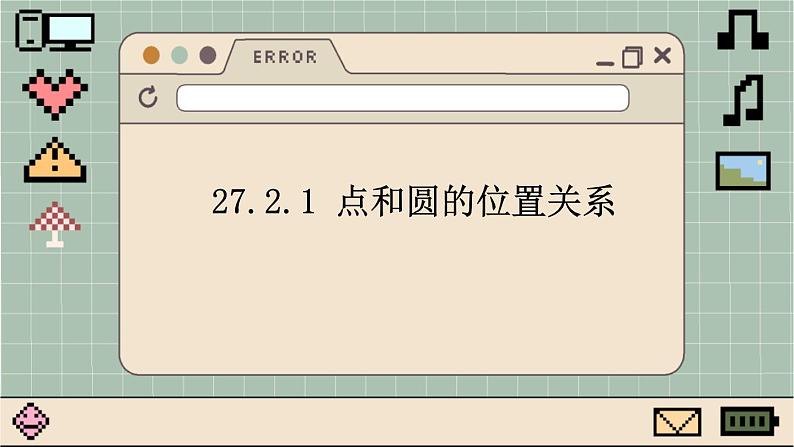 ERROR

27.2.1 点和圆的位置关系